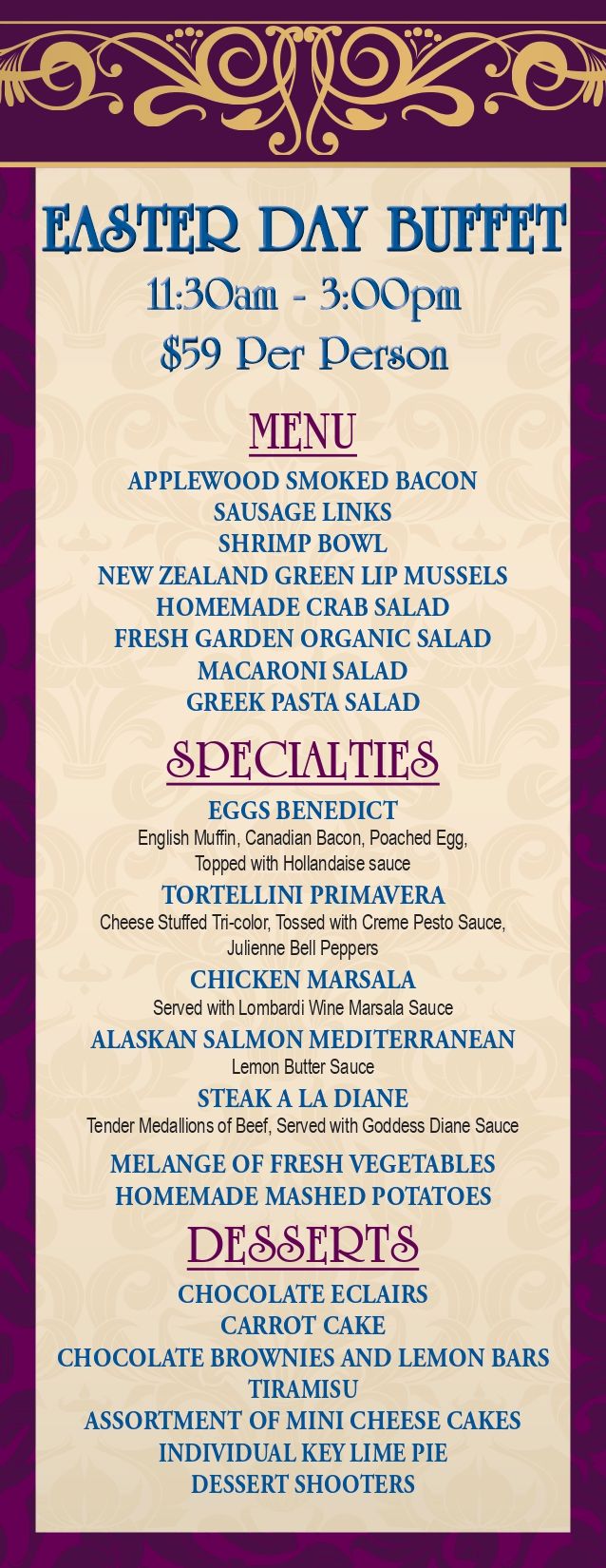 EASTER DAY BUFFET
11:30am - 3:00pm
$59 Per Person

MENU
APPLEWOOD SMOKED BACON
SAUSAGE LINKS
SHRIMP BOWL
NEW ZEALAND GREEN LIP MUSSELS
HOMEMADE CRAB SALAD
FRESH GARDEN ORGANIC SALAD
MACARONI SALAD
GREEK PASTA SALAD

SPECIALTIES
EGGS BENEDICT
English Muffin, Canadian Bacon, Poached Egg, Topped with Hollandaise sauce
TORTELLINI PRIMAVERA
Cheese Stuffed Tri-color, Tossed with Creme Pesto Sauce, Julienne Bell Peppers
CHICKEN MARSALA
Served with Lombardi Wine Marsala Sauce
ALASKAN SALMON MEDITERRANEAN
Lemon Butter Sauce
STEAK A LA DIANE
Tender Medallions of Beef, Served with Goddess Diane Sauce
MELANGE OF FRESH VEGETABLES
HOMEMADE MASHED POTATOES

DESSERTS
CHOCOLATE ECLAIRS
CARROT CAKE
CHOCOLATE BROWNIES AND LEMON BARS
TIRAMISU
ASSORTMENT OF MINI CHEESE CAKES
INDIVIDUAL KEY LIME PIE
DESSERT SHOOTERS